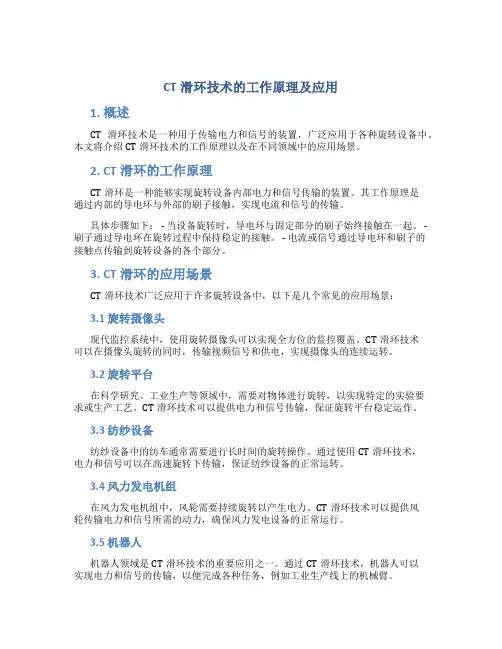 CT 滑环技术的工作原理及应用

1. 概述

CT 滑环技术是一种用于传输电力和信号的装置，广泛应用于各种旋转设备中。本文将介绍 CT 滑环技术的工作原理以及在不同领域中的应用场景。

2. CT 滑环的工作原理

CT 滑环是一种能够实现旋转设备内部电力和信号传输的装置。其工作原理是通过内部的导电环与外部的刷子接触，实现电流和信号的传输。

具体步骤如下： - 当设备旋转时，导电环与固定部分的刷子始终接触在一起。 - 刷子通过导电环在旋转过程中保持稳定的接触。 - 电流或信号通过导电环和刷子的接触点传输到旋转设备的各个部分。

3. CT 滑环的应用场景

CT 滑环技术广泛应用于许多旋转设备中，以下是几个常见的应用场景：

3.1 旋转摄像头

现代监控系统中，使用旋转摄像头可以实现全方位的监控覆盖。CT 滑环技术可以在摄像头旋转的同时，传输视频信号和供电，实现摄像头的连续运转。

3.2 旋转平台

在科学研究、工业生产等领域中，需要对物体进行旋转，以实现特定的实验要求或生产工艺。CT 滑环技术可以提供电力和信号传输，保证旋转平台稳定运作。

3.3 纺纱设备

纺纱设备中的纺车通常需要进行长时间的旋转操作。通过使用 CT 滑环技术，电力和信号可以在高速旋转下传输，保证纺纱设备的正常运转。

3.4 风力发电机组

在风力发电机组中，风轮需要持续旋转以产生电力。CT 滑环技术可以提供风轮传输电力和信号所需的动力，确保风力发电设备的正常运行。

3.5 机器人

机器人领域是 CT 滑环技术的重要应用之一。通过 CT 滑环技术，机器人可以实现电力和信号的传输，以便完成各种任务，例如工业生产线上的机械臂。